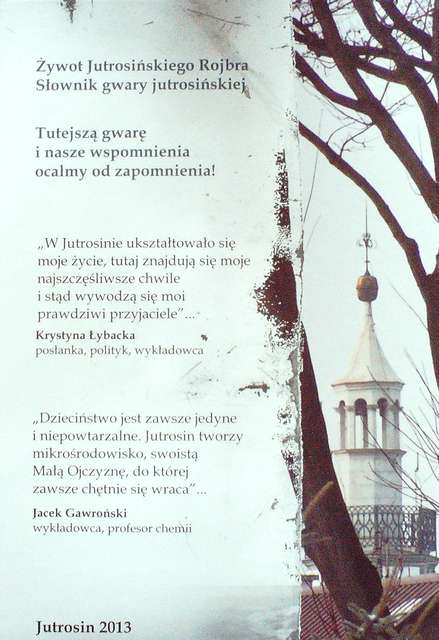 Żywot Jutrosińskiego Rojbra
Słownik gwary jutrosińskiej

Tutejszą gwarę
i nasze wspomnienia
ocalmy od zapomnienia!

„W Jutrosinie ukształtowało się moje życie, tutaj znajdują się moje najszczęśliwsze chwile i stąd wywodzą się moi prawdziwi przyjaciele"...

Krystyna Łybacka
posłanka, polityk, wykładowca

„Dzieciństwo jest zawsze jedyne i niepowtarzalne. Jutrosin tworzy mikrośrodowisko, swoistą Małą Ojczyznę, do której zawsze chętnie się wraca"...

Jacek Gawroński
wykładowca, profesor chemii

Jutrosin 2013